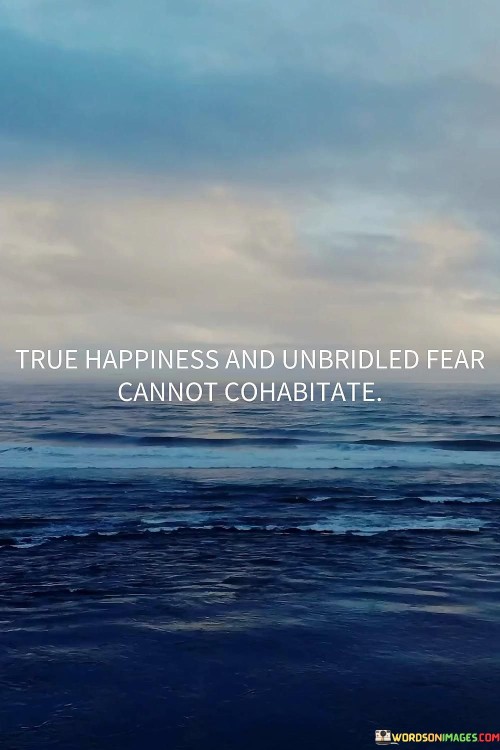 TRUE HAPPINESS AND UNBRIDLED FEAR CANNOT COHABITATE.

WORDSONIMAGES.COM